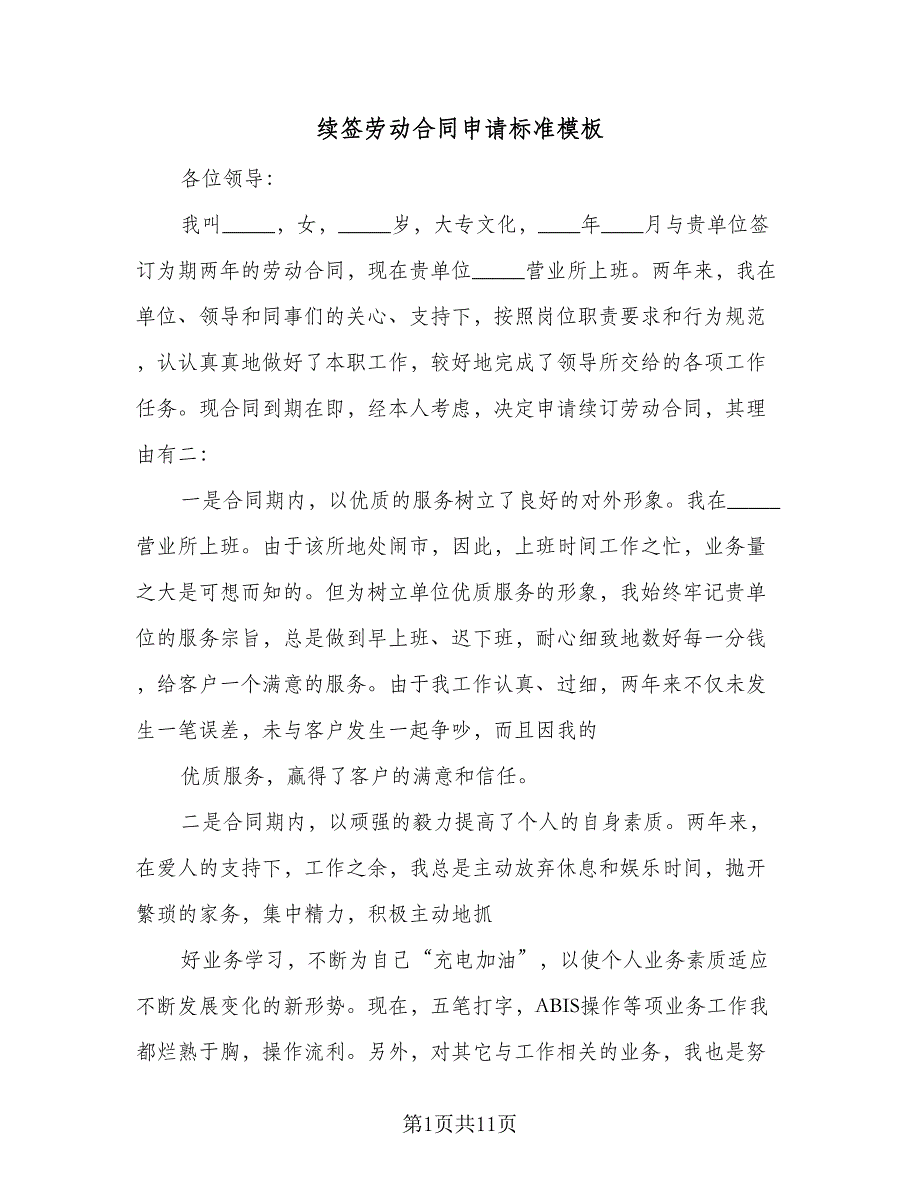 续签劳动合同申请标准模板

各位领导:

我叫_____，女，_____岁，大专文化，____年____月与贵单位签订为期两年的劳动合同，现在贵单位_____营业所上班。两年来，我在单位、领导和同事们的关心、支持下，按照岗位职责要求和行为规范，认认真真地做好了本职工作，较好地完成了领导所交给的各项工作任务。现合同到期在即，经本人考虑，决定申请续订劳动合同，其理由有二:

一是合同期内，以优质的服务树立了良好的对外形象。我在_____营业所上班。由于该所地处闹市，因此，上班时间工作之忙，业务量之大是可想而知的。但为树立单位优质服务的形象，我始终牢记贵单位的服务宗旨，总是做到早上班、迟下班，耐心细致地数好每一分钱，给客户一个满意的服务。由于我工作认真、过细，两年来不仅未发生一笔误差，未与客户发生一起争吵，而且因我的

优质服务，赢得了客户的满意和信任。

二是合同期内，以顽强的毅力提高了个人的自身素质。两年来，在爱人的支持下，工作之余，我总是主动放弃休息和娱乐时间，抛开繁琐的家务，集中精力，积极主动地抓

好业务学习，不断为自己“充电加油”，以使个人业务素质适应不断发展变化的新形势。现在，五笔打字，ABIS操作等项业务工作我都烂熟于胸，操作流利。另外，对其它与工作相关的业务，我也是努

第1页共11页